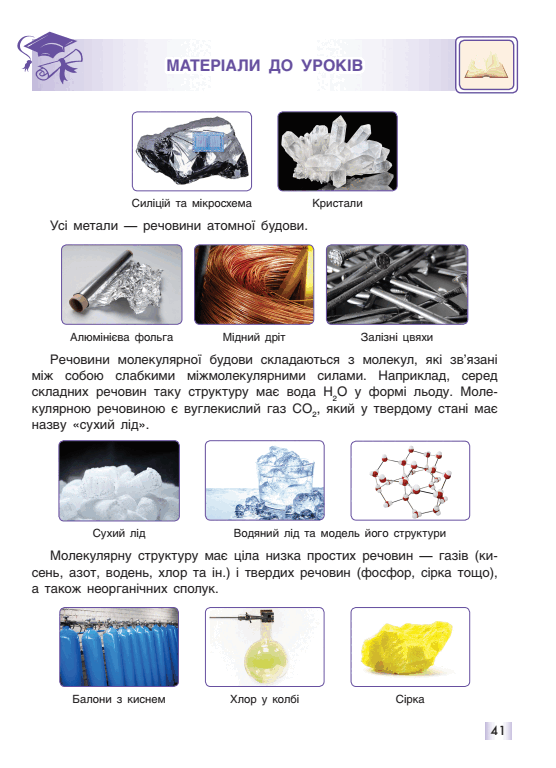 МАТЕРІАЛИ ДО УРОКІВ

Силіцій та мікросхема

Кристали

Усі метали — речовини атомної будови.

Алюмінієва фольга

Мідний дріт

Залізні цвяхи

Речовини молекулярної будови складаються з молекул, які зв'язані між собою слабкими міжмолекулярними силами. Наприклад, серед складних речовин таку структуру має вода $H_2O$ у формі льоду. Молекулярною речовиною є вуглекислий газ $CO_2$, який у твердому стані має назву «сухий лід».

Сухий лід

Водяний лід та модель його структури

Молекулярну структуру має ціла низка простих речовин — газів (кисень, азот, водень, хлор та ін.) і твердих речовин (фосфор, сірка тощо), а також неорганічних сполук.

Балони з киснем

Хлор у колбі

Сірка

41